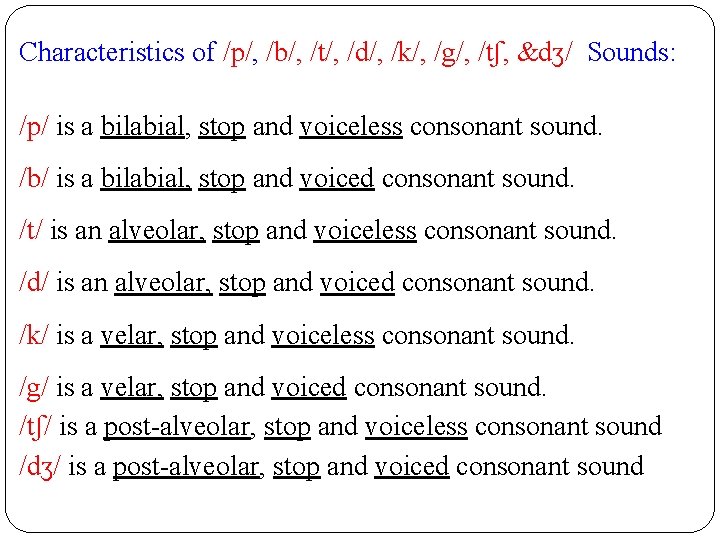 Characteristics of /p/, /b/, /t/, /d/, /k/, /g/, /tʃ, &dʒ/ Sounds:

/p/ is a bilabial, stop and voiceless consonant sound.

/b/ is a bilabial, stop and voiced consonant sound.

/t/ is an alveolar, stop and voiceless consonant sound.

/d/ is an alveolar, stop and voiced consonant sound.

/k/ is a velar, stop and voiceless consonant sound.

/g/ is a velar, stop and voiced consonant sound.

/tʃ/ is a post-alveolar, stop and voiceless consonant sound

/dʒ/ is a post-alveolar, stop and voiced consonant sound